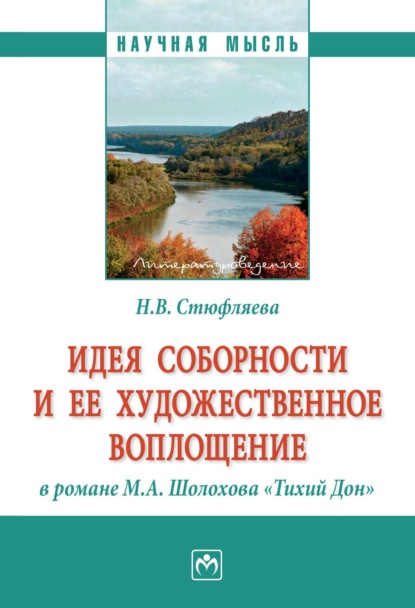 НАУЧНАЯ МЫСЛЬ

Литературоведение

Н.В. Стюфляева

ИДЕЯ СОБОРНОСТИ И ЕЕ ХУДОЖЕСТВЕННОЕ ВОПЛОЩЕНИЕ

в романе М.А. Шолохова «Тихий Дон»